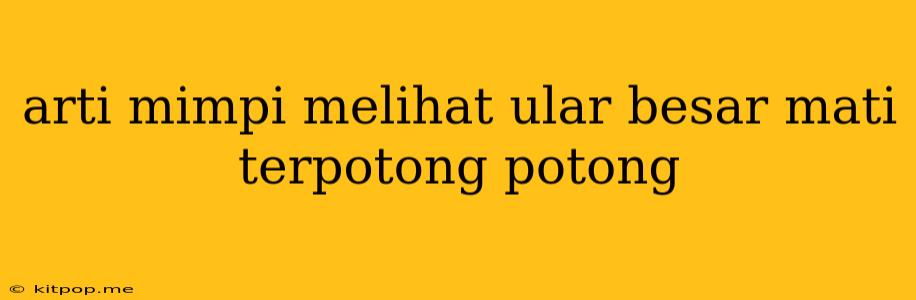 arti mimpi melihat ular besar mati terpotong potong

© kitpop.me